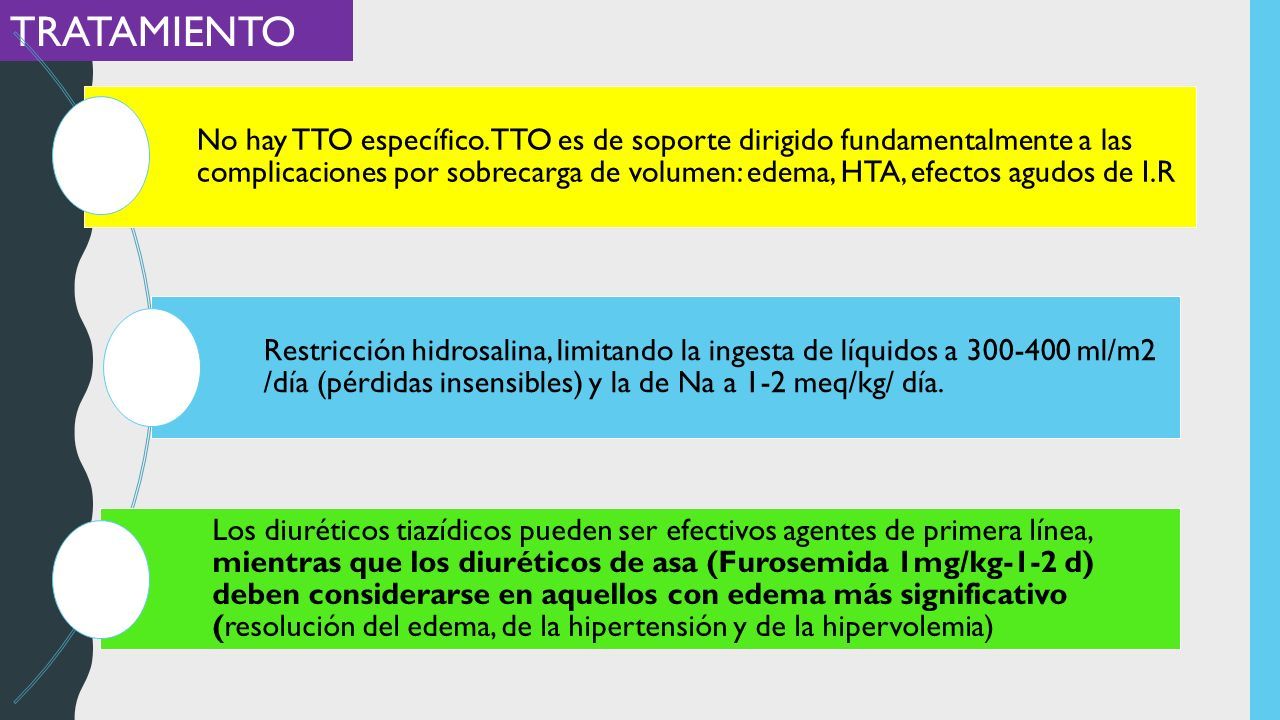 TRATAMIENTO

No hay TTO específico. TTO es de soporte dirigido fundamentalmente a las complicaciones por sobrecarga de volumen: edema, HTA, efectos agudos de I.R

Restricción hidrosalina, limitando la ingesta de líquidos a 300-400 ml/m2 /día (pérdidas insensibles) y la de Na a 1-2 meq/kg/ día.

Los diuréticos tiazídicos pueden ser efectivos agentes de primera línea, mientras que los diuréticos de asa (Furosemida 1mg/kg-1-2 d) deben considerarse en aquellos con edema más significativo (resolución del edema, de la hipertensión y de la hipervolemia)